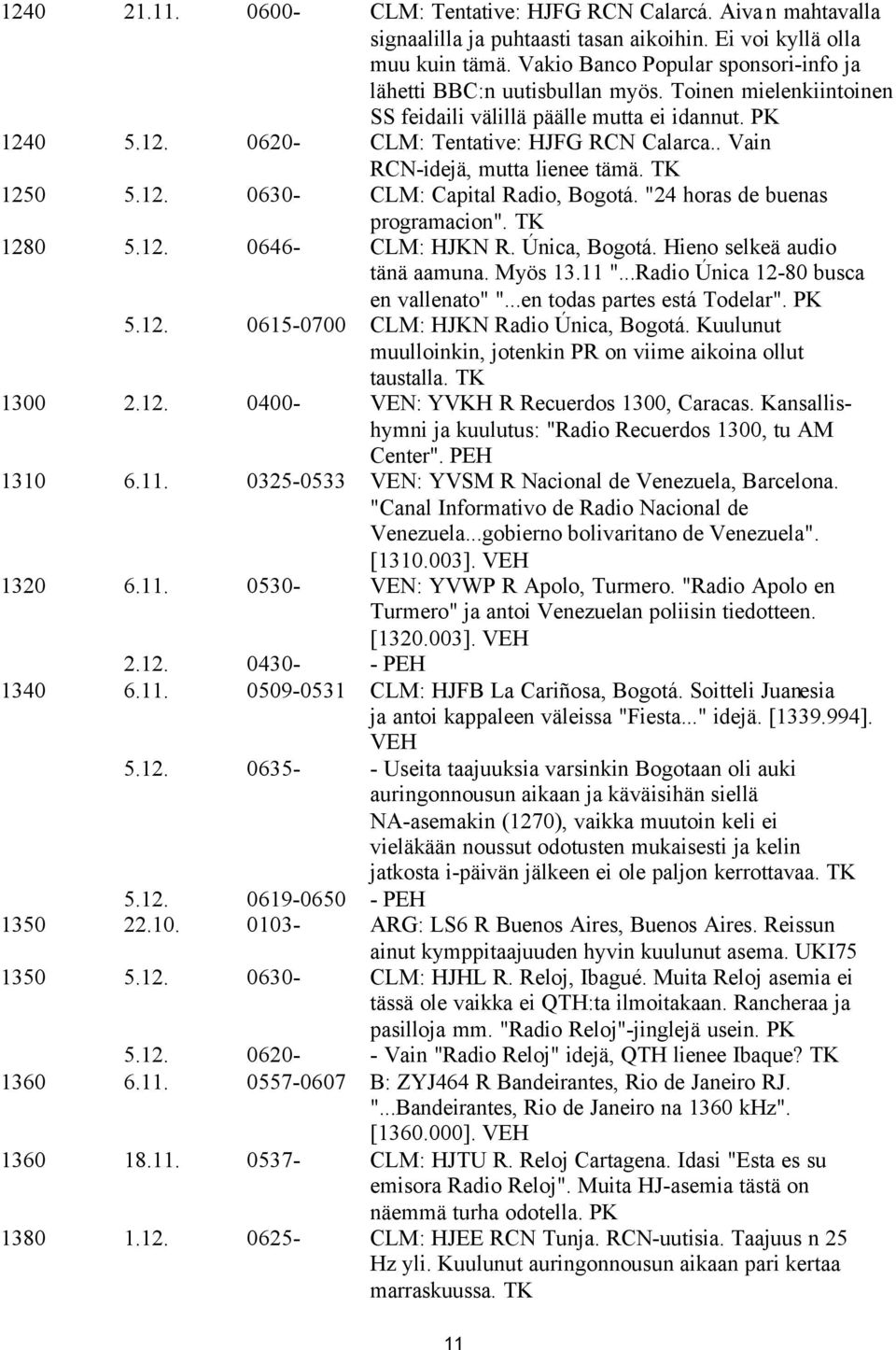 | | | | |
|---|---|---|---|
| 1240 | 21.11. | 0600- | CLM: Tentative: HJFG RCN Calarcá. Aivan mahtavalla signaalilla ja puhtaasti tasan aikoihin. Ei voi kyllä olla muu kuin tämä. Vakio Banco Popular sponsori-info ja lähetti BBC:n uutisbullan myös. Toinen mielenkiintoinen SS feidaili välillä päälle mutta ei idannut. PK |
| 1240 | 5.12. | 0620- | CLM: Tentative: HJFG RCN Calarca.. Vain RCN-idejä, mutta lienee tämä. TK |
| 1250 | 5.12. | 0630- | CLM: Capital Radio, Bogotá. "24 horas de buenas programacion". TK |
| 1280 | 5.12. | 0646- | CLM: HJKN R. Única, Bogotá. Hieno selkeä audio tänä aamuna. Myös 13.11 "...Radio Única 12-80 busca en vallenato" "...en todas partes está Todelar". PK |
| | 5.12. | 0615-0700 | CLM: HJKN Radio Única, Bogotá. Kuulunut muulloinkin, jotenkin PR on viime aikoina ollut taustalla. TK |
| 1300 | 2.12. | 0400- | VEN: YVKH R Recuerdos 1300, Caracas. Kansallishymni ja kuulutus: "Radio Recuerdos 1300, tu AM Center". PEH |
| 1310 | 6.11. | 0325-0533 | VEN: YVSM R Nacional de Venezuela, Barcelona. "Canal Informativo de Radio Nacional de Venezuela...gobierno bolivaritano de Venezuela". [1310.003]. VEH |
| 1320 | 6.11. | 0530- | VEN: YVWP R Apolo, Turmero. "Radio Apolo en Turmero" ja antoi Venezuelan poliisin tiedotteen. [1320.003]. VEH |
| | 2.12. | 0430- | - PEH |
| 1340 | 6.11. | 0509-0531 | CLM: HJFB La Cariñosa, Bogotá. Soitteli Juanesia ja antoi kappaleen väleissa "Fiesta..." idejä. [1339.994]. VEH |
| | 5.12. | 0635- | - Useita taajuuksia varsinkin Bogotaan oli auki auringonnousun aikaan ja käväisihän siellä NA-asemakin (1270), vaikka muutoin keli ei vieläkään noussut odotusten mukaisesti ja kelin jatkosta i-päivän jälkeen ei ole paljon kerrottavaa. TK |
| | 5.12. | 0619-0650 | - PEH |
| 1350 | 22.10. | 0103- | ARG: LS6 R Buenos Aires, Buenos Aires. Reissun ainut kymppitaajuuden hyvin kuulunut asema. UKI75 |
| 1350 | 5.12. | 0630- | CLM: HJHL R. Reloj, Ibagué. Muita Reloj asemia ei tässä ole vaikka ei QTH:ta ilmoitakaan. Rancheraa ja pasilloja mm. "Radio Reloj"-jinglejä usein. PK |
| | 5.12. | 0620- | - Vain "Radio Reloj" idejä, QTH lienee Ibaque? TK |
| 1360 | 6.11. | 0557-0607 | B: ZYJ464 R Bandeirantes, Rio de Janeiro RJ. "...Bandeirantes, Rio de Janeiro na 1360 kHz". [1360.000]. VEH |
| 1360 | 18.11. | 0537- | CLM: HJTU R. Reloj Cartagena. Idasi "Esta es su emisora Radio Reloj". Muita HJ-asemia tästä on näemmä turha odotella. PK |
| 1380 | 1.12. | 0625- | CLM: HJEE RCN Tunja. RCN-uutisia. Taajuus n 25 Hz yli. Kuulunut auringonnousun aikaan pari kertaa marraskuussa. TK |

11